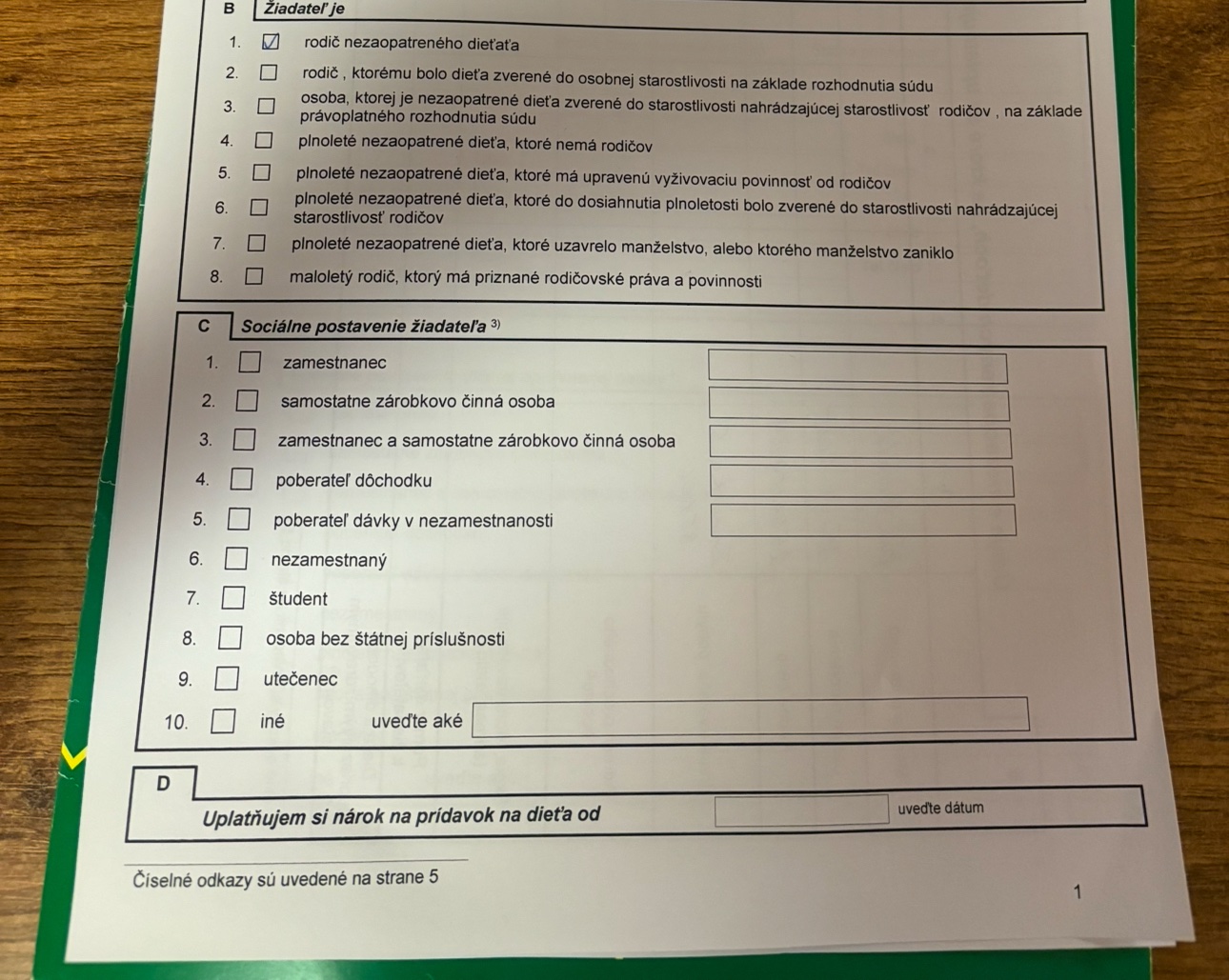 B Žiadateľ je

1. ☑ rodič nezaopatreného dieťaťa

2. ☐ rodič , ktorému bolo dieťa zverené do osobnej starostlivosti na základe rozhodnutia súdu

3. ☐ osoba, ktorej je nezaopatrené dieťa zverené do starostlivosti nahrádzajúcej starostlivosť rodičov , na základe právoplatného rozhodnutia súdu

4. ☐ plnoleté nezaopatrené dieťa, ktoré nemá rodičov

5. ☐ plnoleté nezaopatrené dieťa, ktoré má upravenú vyživovaciu povinnosť od rodičov

6. ☐ plnoleté nezaopatrené dieťa, ktoré do dosiahnutia plnoletosti bolo zverené do starostlivosti nahrádzajúcej starostlivosť rodičov

7. ☐ plnoleté nezaopatrené dieťa, ktoré uzavrelo manželstvo, alebo ktorého manželstvo zaniklo

8. ☐ maloletý rodič, ktorý má priznané rodičovské práva a povinnosti

C Sociálne postavenie žiadateľa $^{3)}$

1. ☐ zamestnanec

2. ☐ samostatne zárobkovo činná osoba

3. ☐ zamestnanec a samostatne zárobkovo činná osoba

4. ☐ poberateľ dôchodku

5. ☐ poberateľ dávky v nezamestnanosti

6. ☐ nezamestnaný

7. ☐ študent

8. ☐ osoba bez štátnej príslušnosti

9. ☐ utečenec

10. ☐ iné uveďte aké

D

Uplatňujem si nárok na prídavok na dieťa od uveďte dátum

Číselné odkazy sú uvedené na strane 5

1